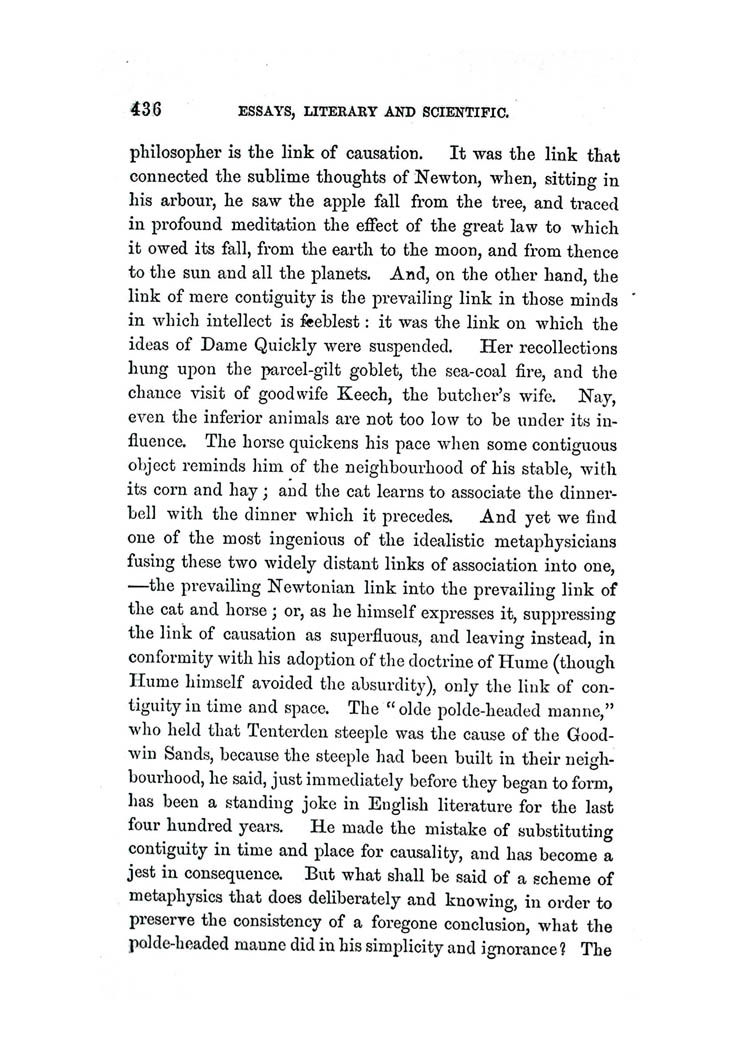 436 ESSAYS, LITERARY AND SCIENTIFIC.

philosopher is the link of causation. It was the link that connected the sublime thoughts of Newton, when, sitting in his arbour, he saw the apple fall from the tree, and traced in profound meditation the effect of the great law to which it owed its fall, from the earth to the moon, and from thence to the sun and all the planets. And, on the other hand, the link of mere contiguity is the prevailing link in those minds in which intellect is feeblest: it was the link on which the ideas of Dame Quickly were suspended. Her recollections hung upon the parcel-gilt goblet, the sea-coal fire, and the chance visit of goodwife Keech, the butcher's wife. Nay, even the inferior animals are not too low to be under its influence. The horse quickens his pace when some contiguous object reminds him of the neighbourhood of his stable, with its corn and hay; and the cat learns to associate the dinner-bell with the dinner which it precedes. And yet we find one of the most ingenious of the idealistic metaphysicians fusing these two widely distant links of association into one, —the prevailing Newtonian link into the prevailing link of the cat and horse; or, as he himself expresses it, suppressing the link of causation as superfluous, and leaving instead, in conformity with his adoption of the doctrine of Hume (though Hume himself avoided the absurdity), only the link of contiguity in time and space. The "olde polde-headed manne," who held that Tenterden steeple was the cause of the Goodwin Sands, because the steeple had been built in their neighbourhood, he said, just immediately before they began to form, has been a standing joke in English literature for the last four hundred years. He made the mistake of substituting contiguity in time and place for causality, and has become a jest in consequence. But what shall be said of a scheme of metaphysics that does deliberately and knowing, in order to preserve the consistency of a foregone conclusion, what the polde-headed manne did in his simplicity and ignorance? The